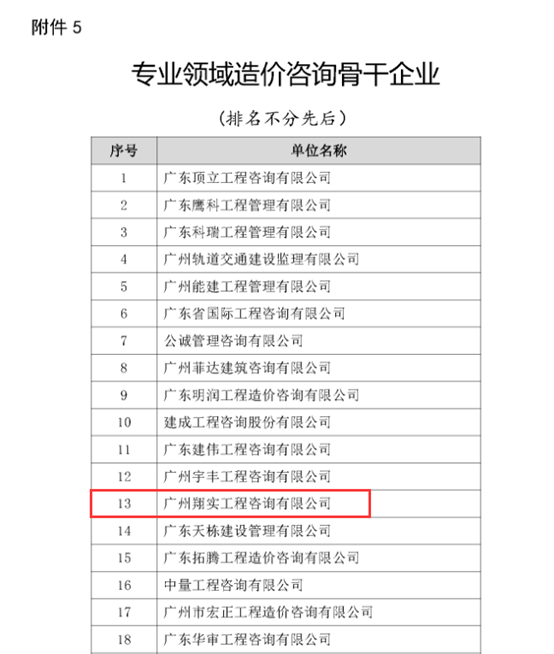 附件 5

专业领域造价咨询骨干企业

（排名不分先后）

| 序号 | 单位名称 |
|---|---|
| 1 | 广东顶立工程咨询有限公司 |
| 2 | 广东鹰科工程管理有限公司 |
| 3 | 广东科瑞工程管理有限公司 |
| 4 | 广州轨道交通建设监理有限公司 |
| 5 | 广州能建工程管理有限公司 |
| 6 | 广东省国际工程咨询有限公司 |
| 7 | 公诚管理咨询有限公司 |
| 8 | 广州菲达建筑咨询有限公司 |
| 9 | 广东明润工程造价咨询有限公司 |
| 10 | 建成工程咨询股份有限公司 |
| 11 | 广东建伟工程咨询有限公司 |
| 12 | 广州宇丰工程咨询有限公司 |
| 13 | 广州翔实工程咨询有限公司 |
| 14 | 广东天栋建设管理有限公司 |
| 15 | 广东拓腾工程造价咨询有限公司 |
| 16 | 中量工程咨询有限公司 |
| 17 | 广州市宏正工程造价咨询有限公司 |
| 18 | 广东华审工程咨询有限公司 |